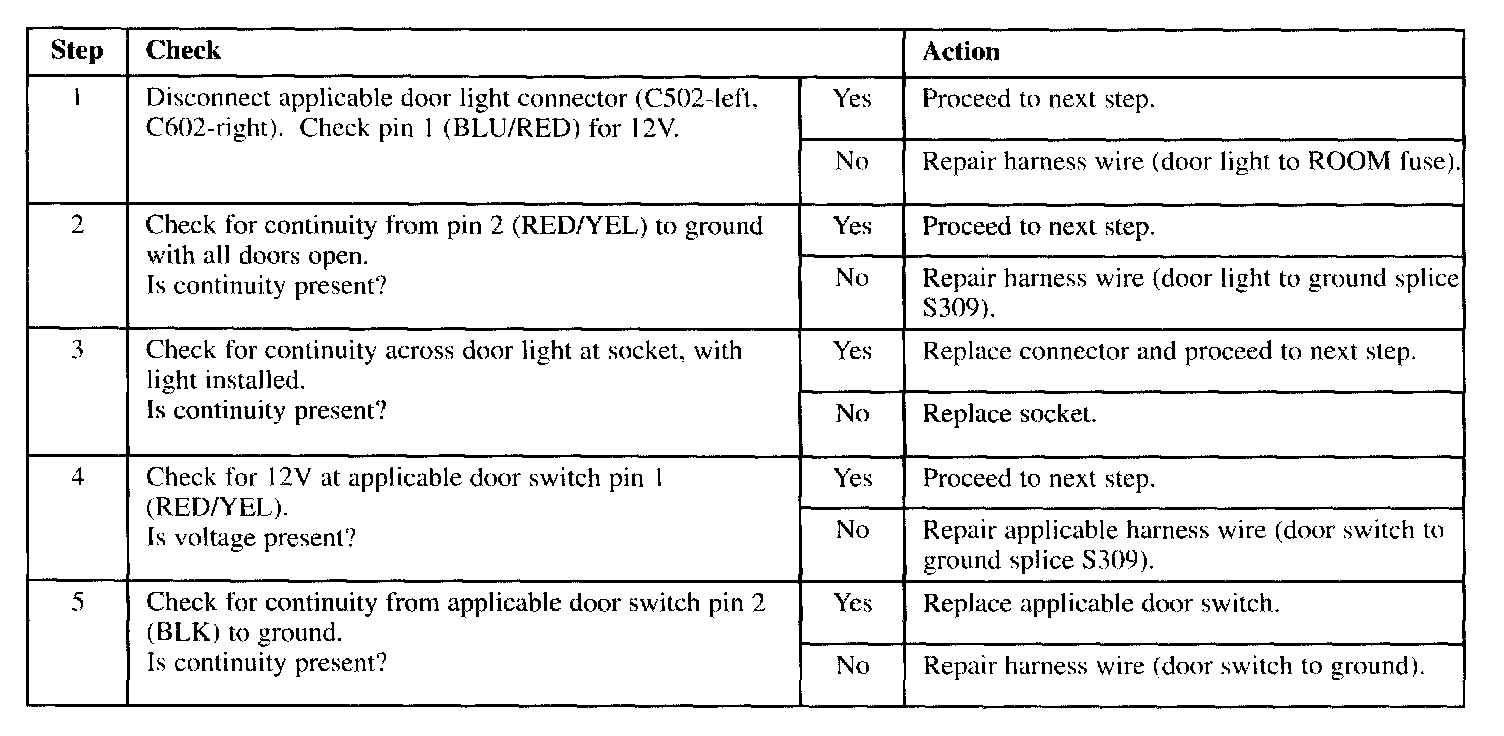 | Step | Check | | Action |
|---|---|---|---|
| 1 | Disconnect applicable door light connector (C502-left, C602-right). Check pin 1 (BLU/RED) for 12V. | Yes | Proceed to next step. |
| | | No | Repair harness wire (door light to ROOM fuse). |
| 2 | Check for continuity from pin 2 (RED/YEL) to ground with all doors open. Is continuity present? | Yes | Proceed to next step. |
| | | No | Repair harness wire (door light to ground splice S309). |
| 3 | Check for continuity across door light at socket, with light installed. Is continuity present? | Yes | Replace connector and proceed to next step. |
| | | No | Replace socket. |
| 4 | Check for 12V at applicable door switch pin 1 (RED/YEL). Is voltage present? | Yes | Proceed to next step. |
| | | No | Repair applicable harness wire (door switch to ground splice S309). |
| 5 | Check for continuity from applicable door switch pin 2 (BLK) to ground. Is continuity present? | Yes | Replace applicable door switch. |
| | | No | Repair harness wire (door switch to ground). |